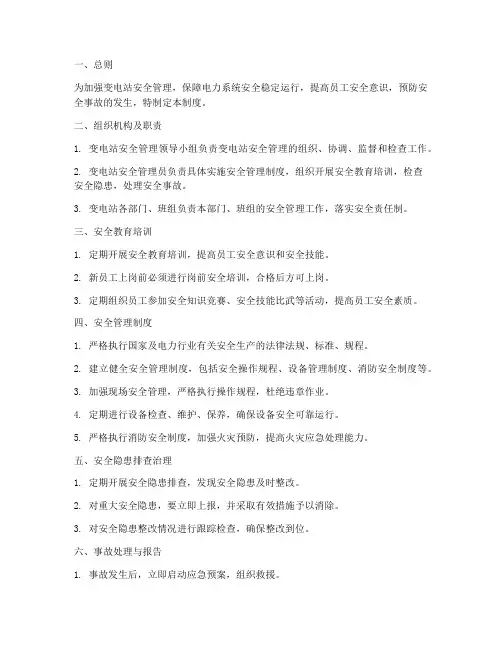 一、总则

为加强变电站安全管理，保障电力系统安全稳定运行，提高员工安全意识，预防安全事故的发生，特制定本制度。

二、组织机构及职责

1. 变电站安全管理领导小组负责变电站安全管理的组织、协调、监督和检查工作。

2. 变电站安全管理员负责具体实施安全管理制度，组织开展安全教育培训，检查安全隐患，处理安全事故。

3. 变电站各部门、班组负责本部门、班组的安全管理工作，落实安全责任制。

三、安全教育培训

1. 定期开展安全教育培训，提高员工安全意识和安全技能。

2. 新员工上岗前必须进行岗前安全培训，合格后方可上岗。

3. 定期组织员工参加安全知识竞赛、安全技能比武等活动，提高员工安全素质。

四、安全管理制度

1. 严格执行国家及电力行业有关安全生产的法律法规、标准、规程。

2. 建立健全安全管理制度，包括安全操作规程、设备管理制度、消防安全制度等。

3. 加强现场安全管理，严格执行操作规程，杜绝违章作业。

4. 定期进行设备检查、维护、保养，确保设备安全可靠运行。

5. 严格执行消防安全制度，加强火灾预防，提高火灾应急处理能力。

五、安全隐患排查治理

1. 定期开展安全隐患排查，发现安全隐患及时整改。

2. 对重大安全隐患，要立即上报，并采取有效措施予以消除。

3. 对安全隐患整改情况进行跟踪检查，确保整改到位。

六、事故处理与报告

1. 事故发生后，立即启动应急预案，组织救援。